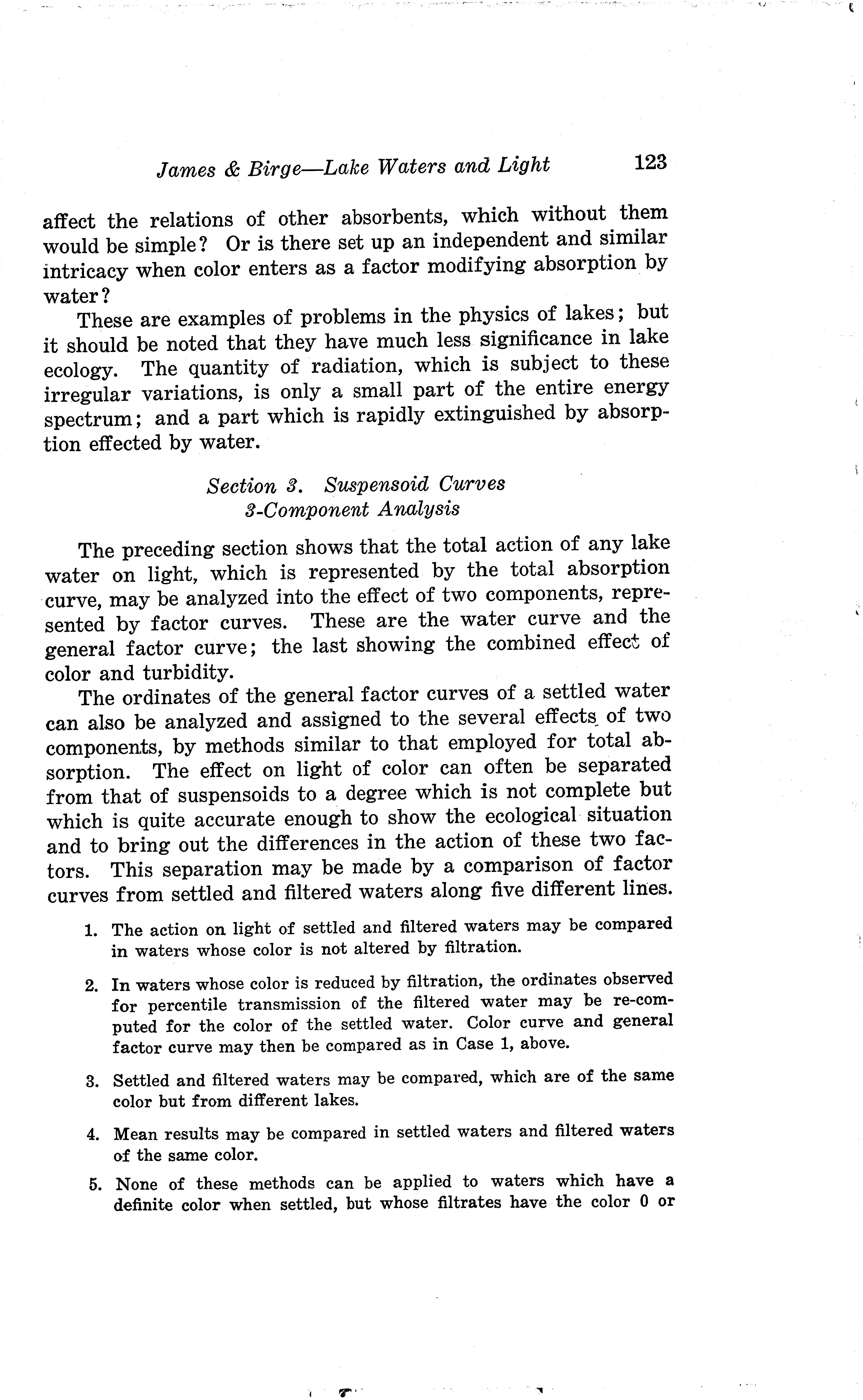 James & Birge—Lake Waters and Light 123

affect the relations of other absorbents, which without them would be simple? Or is there set up an independent and similar intricacy when color enters as a factor modifying absorption by water?

These are examples of problems in the physics of lakes; but it should be noted that they have much less significance in lake ecology. The quantity of radiation, which is subject to these irregular variations, is only a small part of the entire energy spectrum; and a part which is rapidly extinguished by absorption effected by water.

Section 3. Suspensoid Curves
3-Component Analysis

The preceding section shows that the total action of any lake water on light, which is represented by the total absorption curve, may be analyzed into the effect of two components, represented by factor curves. These are the water curve and the general factor curve; the last showing the combined effect of color and turbidity.

The ordinates of the general factor curves of a settled water can also be analyzed and assigned to the several effects of two components, by methods similar to that employed for total absorption. The effect on light of color can often be separated from that of suspensoids to a degree which is not complete but which is quite accurate enough to show the ecological situation and to bring out the differences in the action of these two factors. This separation may be made by a comparison of factor curves from settled and filtered waters along five different lines.

1. The action on light of settled and filtered waters may be compared in waters whose color is not altered by filtration.

2. In waters whose color is reduced by filtration, the ordinates observed for percentile transmission of the filtered water may be re-computed for the color of the settled water. Color curve and general factor curve may then be compared as in Case 1, above.

3. Settled and filtered waters may be compared, which are of the same color but from different lakes.

4. Mean results may be compared in settled waters and filtered waters of the same color.

5. None of these methods can be applied to waters which have a definite color when settled, but whose filtrates have the color 0 or